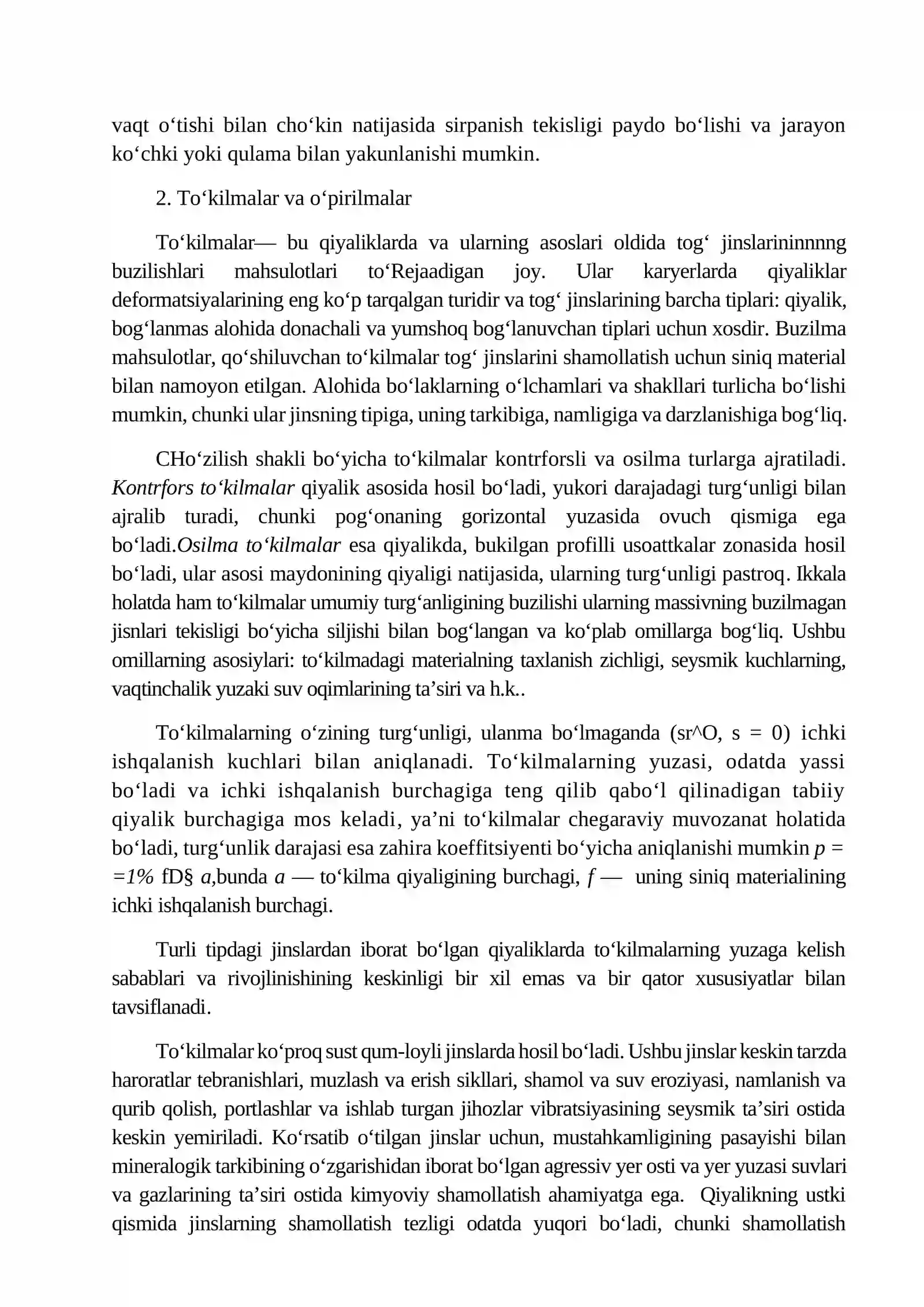 vaqt o'tishi bilan cho'kin natijasida sirpanish tekisligi paydo bo'lishi va jarayon ko'chki yoki qulama bilan yakunlanishi mumkin.

2. To'kilmalar va o'pirilmalar

To'kilmalar— bu qiyaliklarda va ularning asoslari oldida tog' jinslarininnnng buzilishlari mahsulotlari to'Rejaadigan joy. Ular karyerlarda qiyaliklar deformatsiyalarining eng ko'p tarqalgan turidir va tog' jinslarining barcha tiplari: qiyalik, bog'lanmas alohida donachali va yumshoq bog'lanuvchan tiplari uchun xosdir. Buzilma mahsulotlar, qo'shiluvchan to'kilmalar tog' jinslarini shamollatish uchun siniq material bilan namoyon etilgan. Alohida bo'laklarning o'lchamlari va shakllari turlicha bo'lishi mumkin, chunki ular jinsning tipiga, uning tarkibiga, namligiga va darzlanishiga bog'liq.

CHo'zilish shakli bo'yicha to'kilmalar kontrforsli va osilma turlarga ajratiladi. Kontrfors to'kilmalar qiyalik asosida hosil bo'ladi, yukori darajadagi turg'unligi bilan ajralib turadi, chunki pog'onaning gorizontal yuzasida ovuch qismiga ega bo'ladi.Osilma to'kilmalar esa qiyalikda, bukilgan profilli usoattkalar zonasida hosil bo'ladi, ular asosi maydonining qiyaligi natijasida, ularning turg'unligi pastroq. Ikkala holatda ham to'kilmalar umumiy turg'anligining buzilishi ularning massivning buzilmagan jisnlari tekisligi bo'yicha siljishi bilan bog'langan va ko'plab omillarga bog'liq. Ushbu omillarning asosiylari: to'kilmadagi materialning taxlanish zichligi, seysmik kuchlarning, vaqtinchalik yuzaki suv oqimlarining ta'siri va h.k..

To'kilmalarning o'zining turg'unligi, ulanma bo'lmaganda (sr^O, s = 0) ichki ishqalanish kuchlari bilan aniqlanadi. To'kilmalarning yuzasi, odatda yassi bo'ladi va ichki ishqalanish burchagiga teng qilib qabo'l qilinadigan tabiiy qiyalik burchagiga mos keladi, ya'ni to'kilmalar chegaraviy muvozanat holatida bo'ladi, turg'unlik darajasi esa zahira koeffitsiyenti bo'yicha aniqlanishi mumkin p = =1% fD§ a,bunda a — to'kilma qiyaligining burchagi, f — uning siniq materialining ichki ishqalanish burchagi.

Turli tipdagi jinslardan iborat bo'lgan qiyaliklarda to'kilmalarning yuzaga kelish sabablari va rivojlinishining keskinligi bir xil emas va bir qator xususiyatlar bilan tavsiflanadi.

To'kilmalar ko'proq sust qum-loyli jinslarda hosil bo'ladi. Ushbu jinslar keskin tarzda haroratlar tebranishlari, muzlash va erish sikllari, shamol va suv eroziyasi, namlanish va qurib qolish, portlashlar va ishlab turgan jihozlar vibratsiyasining seysmik ta'siri ostida keskin yemiriladi. Ko'rsatib o'tilgan jinslar uchun, mustahkamligining pasayishi bilan mineralogik tarkibining o'zgarishidan iborat bo'lgan agressiv yer osti va yer yuzasi suvlari va gazlarining ta'siri ostida kimyoviy shamollatish ahamiyatga ega. Qiyalikning ustki qismida jinslarning shamollatish tezligi odatda yuqori bo'ladi, chunki shamollatish